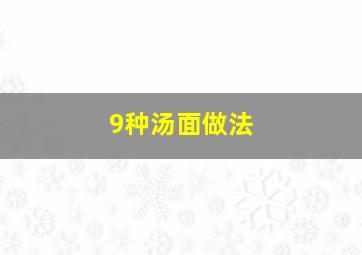 9种汤面做法